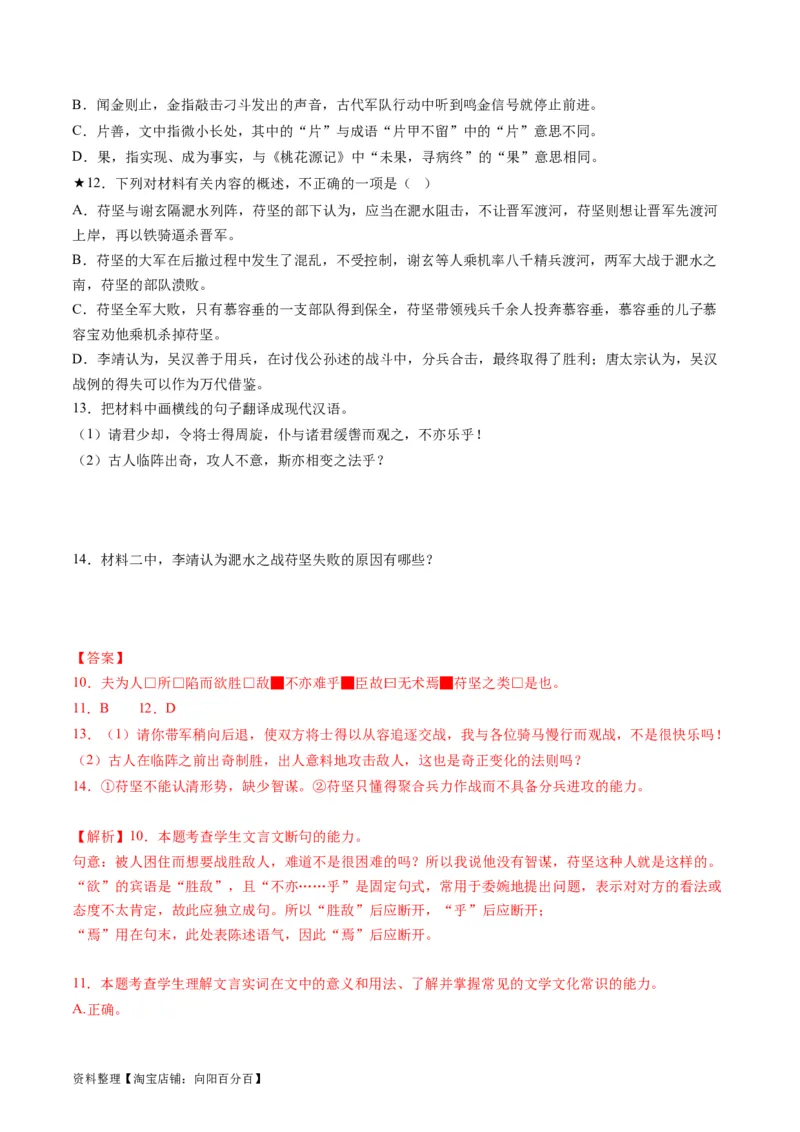 B．闻金则止，金指敲击刁斗发出的声音，古代军队行动中听到鸣金信号就停止前进。
C．片善，文中指微小长处，其中的“片”与成语“片甲不留”中的“片”意思不同。
D．果，指实现、成为事实，与《桃花源记》中“未果，寻病终”的“果”意思相同。
★12．下列对材料有关内容的概述，不正确的一项是（ ）
A．苻坚与谢玄隔淝水列阵，苻坚的部下认为，应当在淝水阻击，不让晋军渡河，苻坚则想让晋军先渡河上岸，再以铁骑逼杀晋军。
B．苻坚的大军在后撤过程中发生了混乱，不受控制，谢玄等人乘机率八千精兵渡河，两军大战于淝水之南，苻坚的部队溃败。
C．苻坚全军大败，只有慕容垂的一支部队得到保全，苻坚带领残兵千余人投奔慕容垂，慕容垂的儿子慕容宝劝他乘机杀掉苻坚。
D．李靖认为，吴汉善于用兵，在讨伐公孙述的战斗中，分兵合击，最终取得了胜利；唐太宗认为，吴汉战例的得失可以作为万代借鉴。
13．把材料中画横线的句子翻译成现代汉语。
（1）请君少却，令将士得周旋，仆与诸君缓辔而观之，不亦乐乎！
（2）古人临阵出奇，攻人不意，斯亦相变之法乎？

14．材料二中，李靖认为淝水之战苻坚失败的原因有哪些？

【答案】
10．夫为人□所□陷而欲胜□敌■不亦难乎■臣故曰无术焉■苻坚之类□是也。
11．B　12．D
13．（1）请你带军稍向后退，使双方将士得以从容追逐交战，我与各位骑马慢行而观战，不是很快乐吗！
（2）古人在临阵之前出奇制胜，出人意料地攻击敌人，这也是奇正变化的法则吗？
14．①苻坚不能认清形势，缺少智谋。②苻坚只懂得聚合兵力作战而不具备分兵进攻的能力。

【解析】10．本题考查学生文言文断句的能力。
句意：被人困住而想要战胜敌人，难道不是很困难的吗？所以我说他没有智谋，苻坚这种人就是这样的。
“欲”的宾语是“胜敌”，且“不亦……乎”是固定句式，常用于委婉地提出问题，表示对对方的看法或态度不太肯定，故此应独立成句。所以“胜敌”后应断开，“乎”后应断开；
“焉”用在句末，此处表陈述语气，因此“焉”后应断开。

11．本题考查学生理解文言实词在文中的意义和用法、了解并掌握常见的文学文化常识的能力。
A.正确。

资料整理【淘宝店铺：向阳百分百】